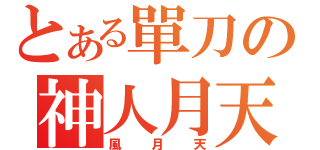 とある單刀の
神人月天
風月天